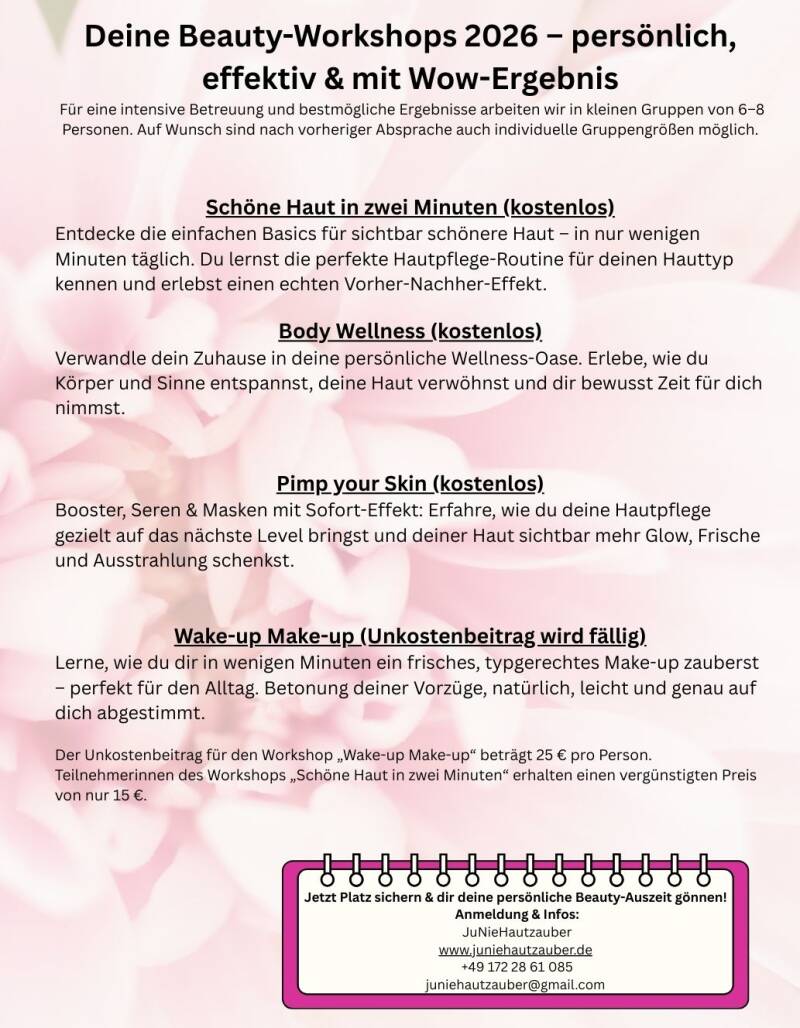 Deine Beauty-Workshops 2026 – persönlich, effektiv & mit Wow-Ergebnis

Für eine intensive Betreuung und bestmögliche Ergebnisse arbeiten wir in kleinen Gruppen von 6–8 Personen. Auf Wunsch sind nach vorheriger Absprache auch individuelle Gruppengrößen möglich.

Schöne Haut in zwei Minuten (kostenlos)

Entdecke die einfachen Basics für sichtbar schönere Haut – in nur wenigen Minuten täglich. Du lernst die perfekte Hautpflege-Routine für deinen Hauttyp kennen und erlebst einen echten Vorher-Nachher-Effekt.

Body Wellness (kostenlos)

Verwandle dein Zuhause in deine persönliche Wellness-Oase. Erlebe, wie du Körper und Sinne entspannst, deine Haut verwöhnst und dir bewusst Zeit für dich nimmst.

Pimp your Skin (kostenlos)

Booster, Seren & Masken mit Sofort-Effekt: Erfahre, wie du deine Hautpflege gezielt auf das nächste Level bringst und deiner Haut sichtbar mehr Glow, Frische und Ausstrahlung schenkst.

Wake-up Make-up (Unkostenbeitrag wird fällig)

Lerne, wie du dir in wenigen Minuten ein frisches, typgerechtes Make-up zauberst – perfekt für den Alltag. Betonung deiner Vorzüge, natürlich, leicht und genau auf dich abgestimmt.

Der Unkostenbeitrag für den Workshop „Wake-up Make-up“ beträgt 25 € pro Person. Teilnehmerinnen des Workshops „Schöne Haut in zwei Minuten“ erhalten einen vergünstigten Preis von nur 15 €.

Jetzt Platz sichern & dir deine persönliche Beauty-Auszeit gönnen!
Anmeldung & Infos:
JuNieHautzauber
www.juniehautzauber.de
+49 172 28 61 085
juniehautzauber@gmail.com